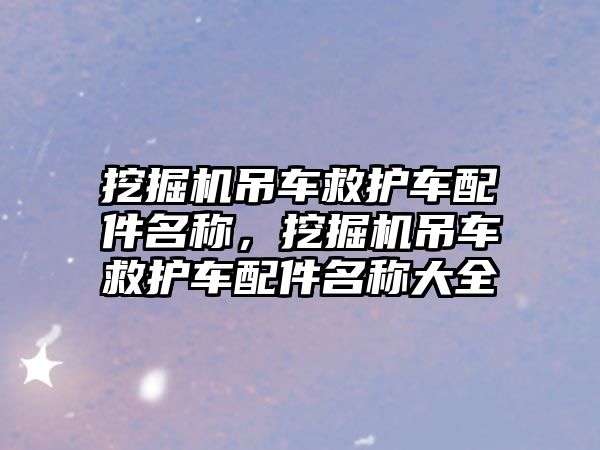 挖掘机吊车救护车配件名称，挖掘机吊车救护车配件名称大全